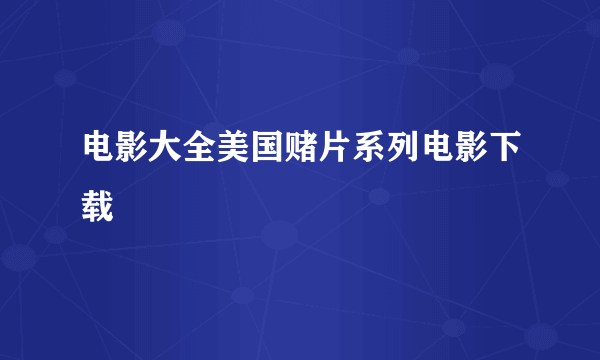 电影大全美国赌片系列电影下载